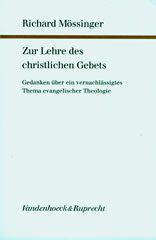 Richard Mössinger

Zur Lehre des christlichen Gebets

Gedanken über ein vernachlässigtes Thema evangelischer Theologie

Vandenhoeck & Ruprecht